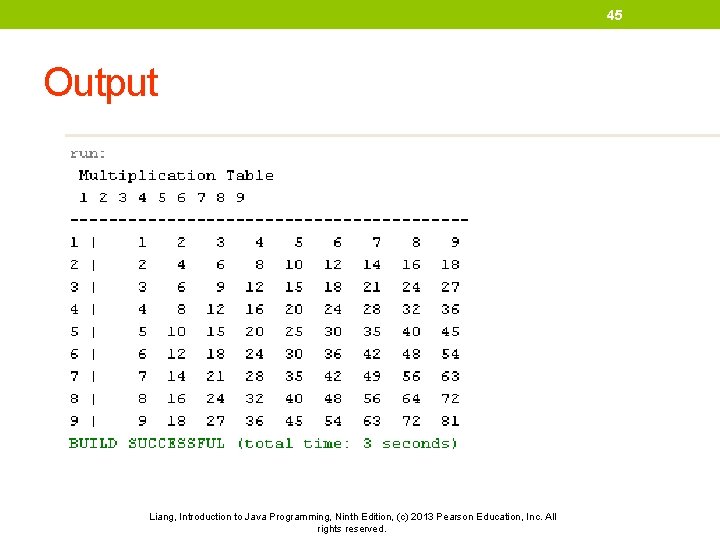 45

Output

run:
 Multiplication Table
 1 2 3 4 5 6 7 8 9
----------------------------------------
1 |   1   2   3   4   5   6   7   8   9
2 |   2   4   6   8  10  12  14  16  18
3 |   3   6   9  12  15  18  21  24  27
4 |   4   8  12  16  20  24  28  32  36
5 |   5  10  15  20  25  30  35  40  45
6 |   6  12  18  24  30  36  42  48  54
7 |   7  14  21  28  35  42  49  56  63
8 |   8  16  24  32  40  48  56  64  72
9 |   9  18  27  36  45  54  63  72  81
BUILD SUCCESSFUL (total time: 3 seconds)

Liang, Introduction to Java Programming, Ninth Edition, (c) 2013 Pearson Education, Inc. All rights reserved.